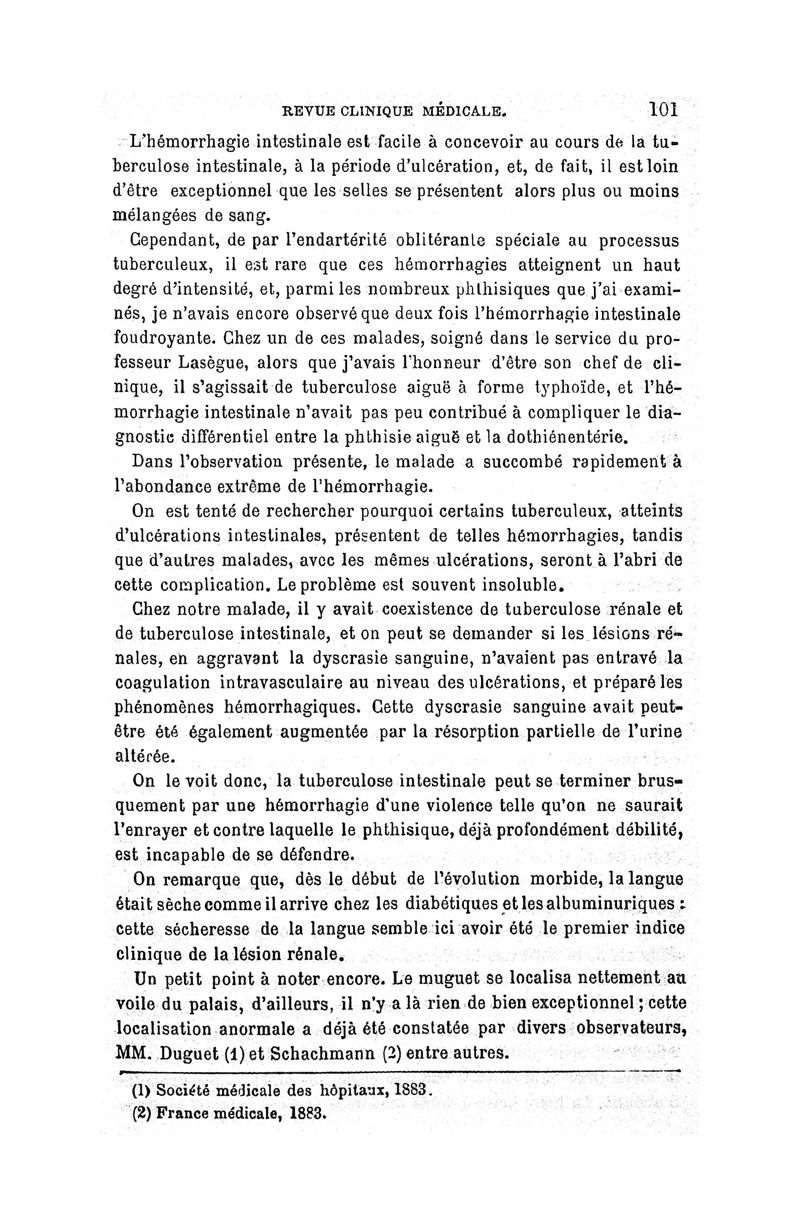 REVUE CLINIQUE MÉDICALE. 101

L'hémorrhagie intestinale est facile à concevoir au cours de la tuberculose intestinale, à la période d'ulcération, et, de fait, il est loin d'être exceptionnel que les selles se présentent alors plus ou moins mélangées de sang.

Cependant, de par l'endartérité oblitérante spéciale au processus tuberculeux, il est rare que ces hémorrhagies atteignent un haut degré d'intensité, et, parmi les nombreux phthisiques que j'ai examinés, je n'avais encore observé que deux fois l'hémorrhagie intestinale foudroyante. Chez un de ces malades, soigné dans le service du professeur Lasègue, alors que j'avais l'honneur d'être son chef de clinique, il s'agissait de tuberculose aiguë à forme typhoïde, et l'hémorrhagie intestinale n'avait pas peu contribué à compliquer le diagnostic différentiel entre la phthisie aiguë et la dothiénentérie.

Dans l'observation présente, le malade a succombé rapidement à l'abondance extrême de l'hémorrhagie.

On est tenté de rechercher pourquoi certains tuberculeux, atteints d'ulcérations intestinales, présentent de telles hémorrhagies, tandis que d'autres malades, avec les mêmes ulcérations, seront à l'abri de cette complication. Le problème est souvent insoluble.

Chez notre malade, il y avait coexistence de tuberculose rénale et de tuberculose intestinale, et on peut se demander si les lésions rénales, en aggravant la dyscrasie sanguine, n'avaient pas entravé la coagulation intravasculaire au niveau des ulcérations, et préparé les phénomènes hémorrhagiques. Cette dyscrasie sanguine avait peut-être été également augmentée par la résorption partielle de l'urine altérée.

On le voit donc, la tuberculose intestinale peut se terminer brusquement par une hémorrhagie d'une violence telle qu'on ne saurait l'enrayer et contre laquelle le phthisique, déjà profondément débilité, est incapable de se défendre.

On remarque que, dès le début de l'évolution morbide, la langue était sèche comme il arrive chez les diabétiques et les albuminuriques : cette sécheresse de la langue semble ici avoir été le premier indice clinique de la lésion rénale.

Un petit point à noter encore. Le muguet se localisa nettement au voile du palais, d'ailleurs, il n'y a là rien de bien exceptionnel ; cette localisation anormale a déjà été constatée par divers observateurs, MM. Duguet (1) et Schachmann (2) entre autres.

(1) Société médicale des hôpitaux, 1883.
(2) France médicale, 1883.